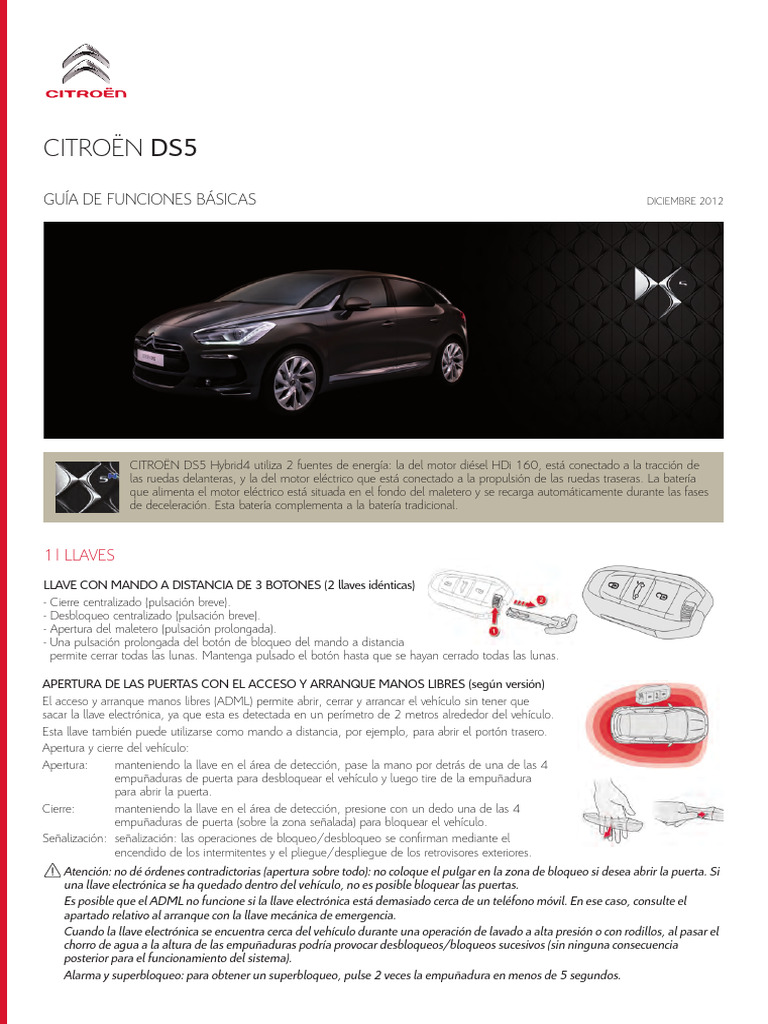 CITROËN

CITROËN DS5

GUÍA DE FUNCIONES BÁSICAS

DICIEMBRE 2012

CITROËN DS5 Hybrid4 utiliza 2 fuentes de energía: la del motor diésel HDi 160, está conectado a la tracción de las ruedas delanteras, y la del motor eléctrico que está conectado a la propulsión de las ruedas traseras. La batería que alimenta el motor eléctrico está situada en el fondo del maletero y se recarga automáticamente durante las fases de deceleración. Esta batería complementa a la batería tradicional.

1 I LLAVES

LLAVE CON MANDO A DISTANCIA DE 3 BOTONES (2 llaves idénticas)

- Cierre centralizado (pulsación breve).
- Desbloqueo centralizado (pulsación breve).
- Apertura del maletero (pulsación prolongada).
- Una pulsación prolongada del botón de bloqueo del mando a distancia permite cerrar todas las lunas. Mantenga pulsado el botón hasta que se hayan cerrado todas las lunas.

1
2

APERTURA DE LAS PUERTAS CON EL ACCESO Y ARRANQUE MANOS LIBRES (según versión)

El acceso y arranque manos libres (ADML) permite abrir, cerrar y arrancar el vehículo sin tener que sacar la llave electrónica, ya que esta es detectada en un perímetro de 2 metros alrededor del vehículo.

Esta llave también puede utilizarse como mando a distancia, por ejemplo, para abrir el portón trasero.

Apertura y cierre del vehículo:

Apertura: manteniendo la llave en el área de detección, pase la mano por detrás de una de las 4 empuñaduras de puerta para desbloquear el vehículo y luego tire de la empuñadura para abrir la puerta.

Cierre: manteniendo la llave en el área de detección, presione con un dedo una de las 4 empuñaduras de puerta (sobre la zona señalada) para bloquear el vehículo.

Señalización: señalización: las operaciones de bloqueo/desbloqueo se confirman mediante el encendido de los intermitentes y el pliegue/despliegue de los retrovisores exteriores.

Atención: no dé órdenes contradictorias (apertura sobre todo): no coloque el pulgar en la zona de bloqueo si desea abrir la puerta. Si una llave electrónica se ha quedado dentro del vehículo, no es posible bloquear las puertas.

Es posible que el ADML no funcione si la llave electrónica está demasiado cerca de un teléfono móvil. En ese caso, consulte el apartado relativo al arranque con la llave mecánica de emergencia.

Cuando la llave electrónica se encuentra cerca del vehículo durante una operación de lavado a alta presión o con rodillos, al pasar el chorro de agua a la altura de las empuñaduras podría provocar desbloqueos/bloqueos sucesivos (sin ninguna consecuencia posterior para el funcionamiento del sistema).

Alarma y superbloqueo: para obtener un superbloqueo, pulse 2 veces la empuñadura en menos de 5 segundos.